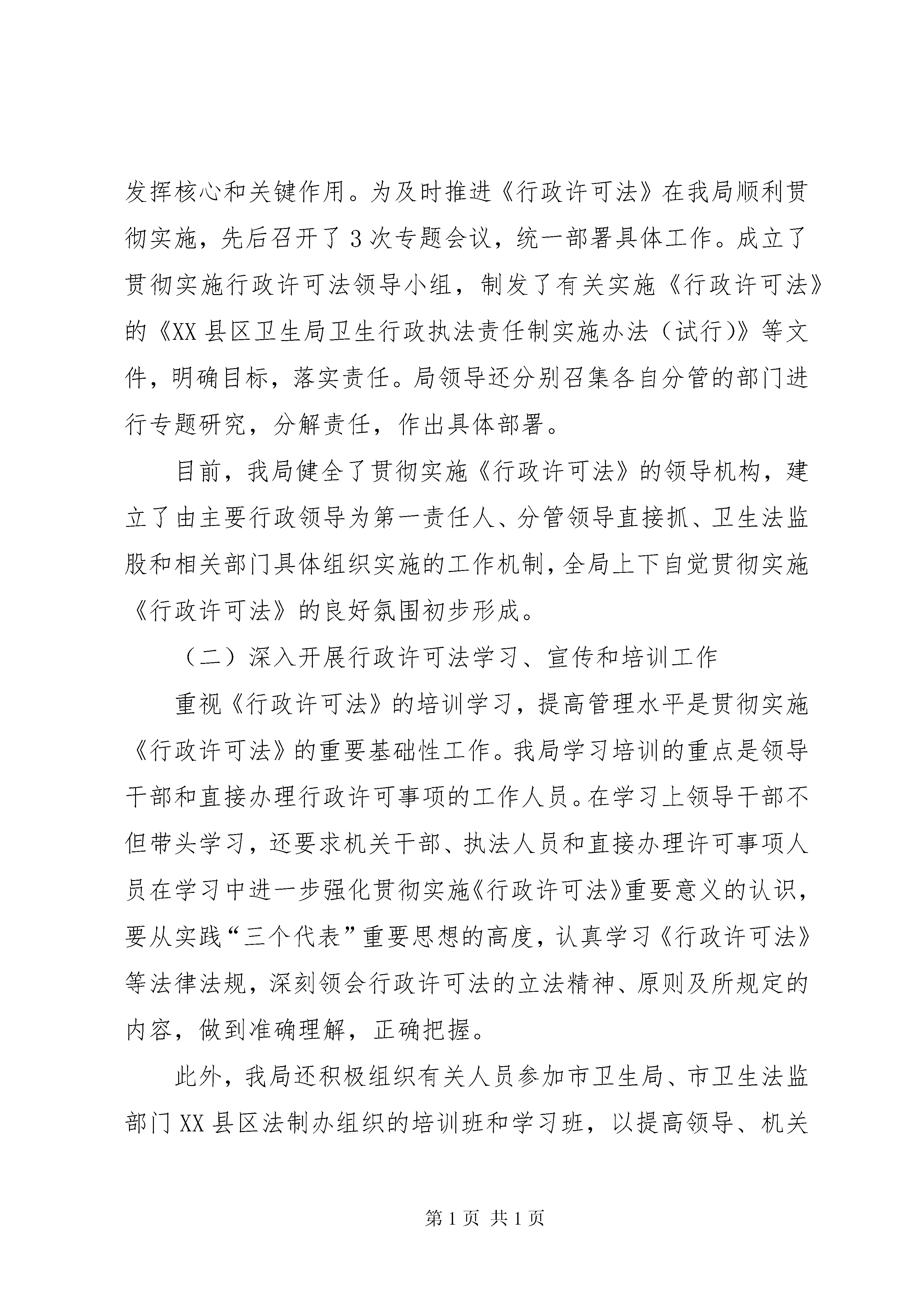 发挥核心和关键作用。为及时推进《行政许可法》在我局顺利贯彻实施，先后召开了3次专题会议，统一部署具体工作。成立了贯彻实施行政许可法领导小组，制发了有关实施《行政许可法》的《XX县区卫生局卫生行政执法责任制实施办法（试行）》等文件，明确目标，落实责任。局领导还分别召集各自分管的部门进行专题研究，分解责任，作出具体部署。

目前，我局健全了贯彻实施《行政许可法》的领导机构，建立了由主要行政领导为第一责任人、分管领导直接抓、卫生法监股和相关部门具体组织实施的工作机制，全局上下自觉贯彻实施《行政许可法》的良好氛围初步形成。

（二）深入开展行政许可法学习、宣传和培训工作

重视《行政许可法》的培训学习，提高管理水平是贯彻实施《行政许可法》的重要基础性工作。我局学习培训的重点是领导干部和直接办理行政许可事项的工作人员。在学习上领导干部不但带头学习，还要求机关干部、执法人员和直接办理许可事项人员在学习中进一步强化贯彻实施《行政许可法》重要意义的认识，要从实践“三个代表”重要思想的高度，认真学习《行政许可法》等法律法规，深刻领会行政许可法的立法精神、原则及所规定的内容，做到准确理解，正确把握。

此外，我局还积极组织有关人员参加市卫生局、市卫生法监部门XX县区法制办组织的培训班和学习班，以提高领导、机关

第1页 共1页